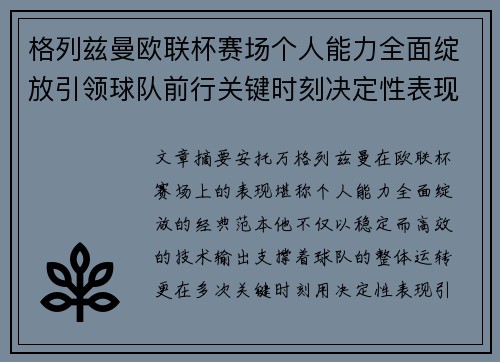 格列兹曼欧联杯赛场个人能力全面绽放引领球队前行关键时刻决定性表现

文章摘要安托万格列兹曼在欧联杯赛场上的表现堪称个人能力全面绽放的经典范本他不仅以稳定而高效的技术输出支撑着球队的整体运转更在多次关键时刻用决定性表现引